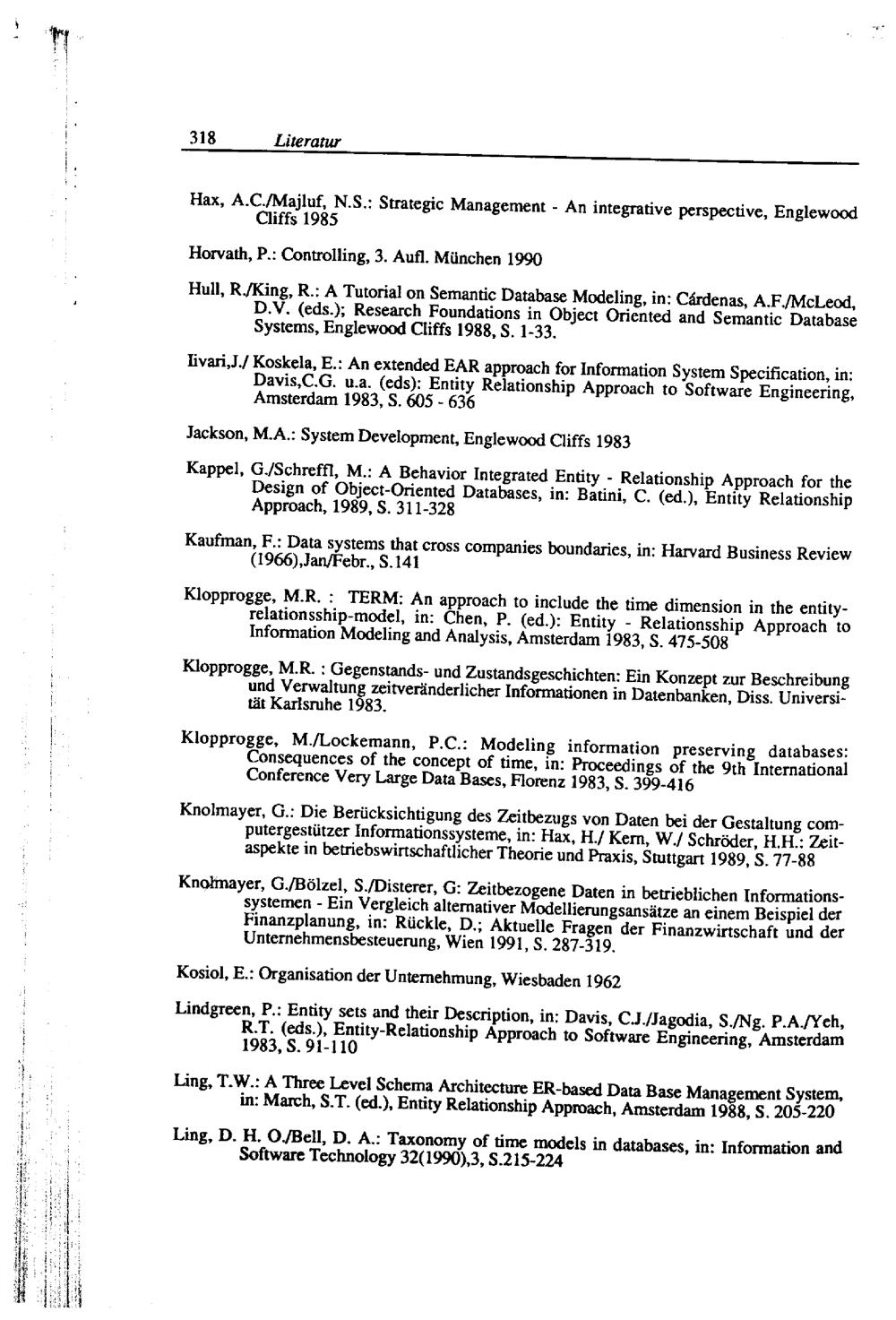 318 Literatur

Hax, A.C./Majluf, N.S.: Strategic Management - An integrative perspective, Englewood Cliffs 1985

Horvath, P.: Controlling, 3. Aufl. München 1990

Hull, R./King, R.: A Tutorial on Semantic Database Modeling, in: Cárdenas, A.F./McLeod, D.V. (eds.); Research Foundations in Object Oriented and Semantic Database Systems, Englewood Cliffs 1988, S. 1-33.

Iivari,J./ Koskela, E.: An extended EAR approach for Information System Specification, in: Davis,C.G. u.a. (eds): Entity Relationship Approach to Software Engineering, Amsterdam 1983, S. 605 - 636

Jackson, M.A.: System Development, Englewood Cliffs 1983

Kappel, G./Schreffl, M.: A Behavior Integrated Entity - Relationship Approach for the Design of Object-Oriented Databases, in: Batini, C. (ed.), Entity Relationship Approach, 1989, S. 311-328

Kaufman, F.: Data systems that cross companies boundaries, in: Harvard Business Review (1966),Jan/Febr., S.141

Klopprogge, M.R. : TERM: An approach to include the time dimension in the entity-relationsship-model, in: Chen, P. (ed.): Entity - Relationsship Approach to Information Modeling and Analysis, Amsterdam 1983, S. 475-508

Klopprogge, M.R. : Gegenstands- und Zustandsgeschichten: Ein Konzept zur Beschreibung und Verwaltung zeitveränderlicher Informationen in Datenbanken, Diss. Universität Karlsruhe 1983.

Klopprogge, M./Lockemann, P.C.: Modeling information preserving databases: Consequences of the concept of time, in: Proceedings of the 9th International Conference Very Large Data Bases, Florenz 1983, S. 399-416

Knolmayer, G.: Die Berücksichtigung des Zeitbezugs von Daten bei der Gestaltung computergestützer Informationssysteme, in: Hax, H./ Kern, W./ Schröder, H.H.: Zeitaspekte in betriebswirtschaftlicher Theorie und Praxis, Stuttgart 1989, S. 77-88

Knolmayer, G./Bölzel, S./Disterer, G: Zeitbezogene Daten in betrieblichen Informationssystemen - Ein Vergleich alternativer Modellierungsansätze an einem Beispiel der Finanzplanung, in: Rückle, D.; Aktuelle Fragen der Finanzwirtschaft und der Unternehmensbesteuerung, Wien 1991, S. 287-319.

Kosiol, E.: Organisation der Unternehmung, Wiesbaden 1962

Lindgreen, P.: Entity sets and their Description, in: Davis, C.J./Jagodia, S./Ng. P.A./Yeh, R.T. (eds.), Entity-Relationship Approach to Software Engineering, Amsterdam 1983, S. 91-110

Ling, T.W.: A Three Level Schema Architecture ER-based Data Base Management System, in: March, S.T. (ed.), Entity Relationship Approach, Amsterdam 1988, S. 205-220

Ling, D. H. O./Bell, D. A.: Taxonomy of time models in databases, in: Information and Software Technology 32(1990),3, S.215-224